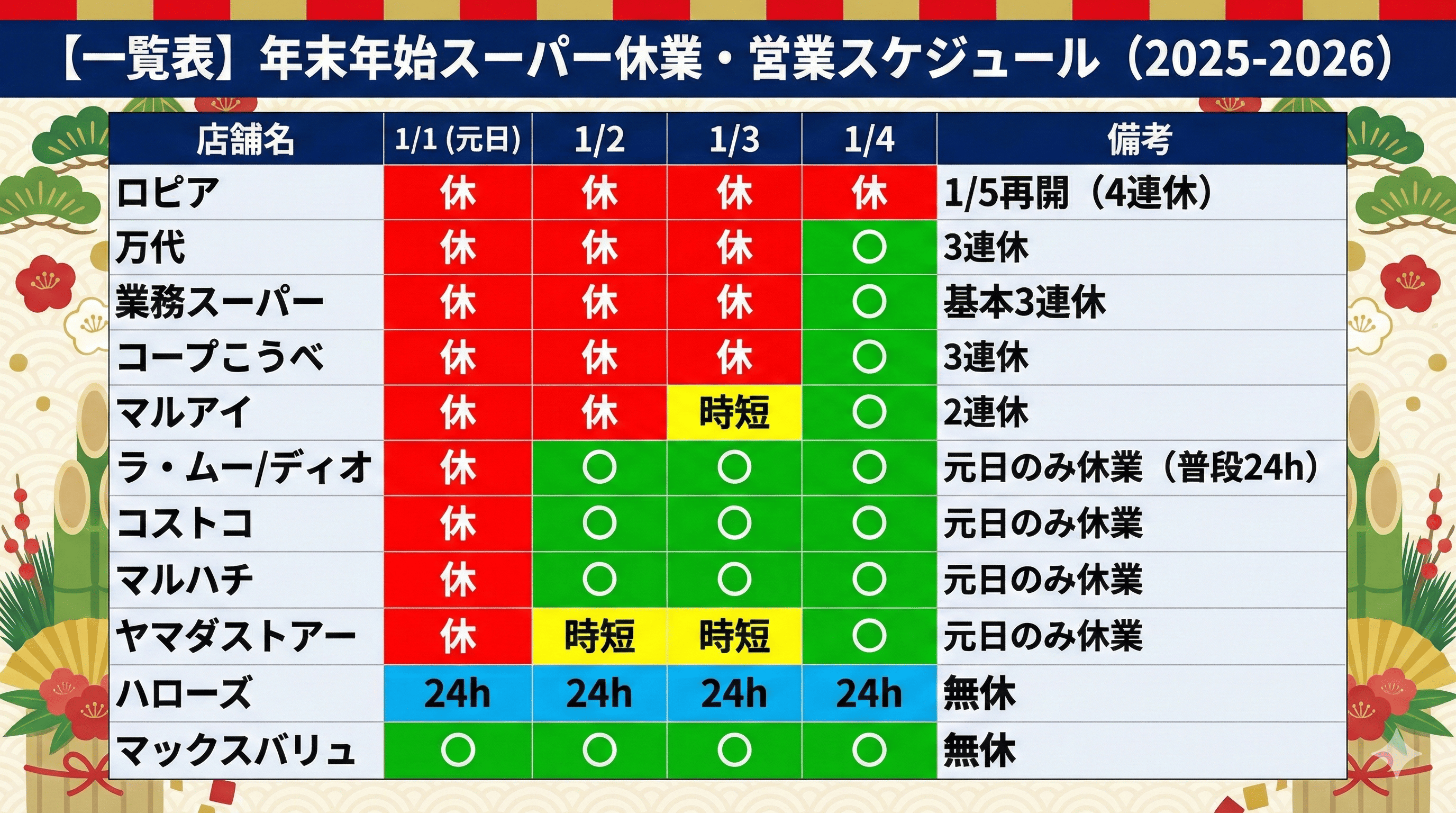 【一覧表】年末年始スーパー休業・営業スケジュール（2025-2026）

| 店舗名 | 1/1 (元日) | 1/2 | 1/3 | 1/4 | 備考 |
|---|---|---|---|---|---|
| ロピア | 休 | 休 | 休 | 休 | 1/5再開（4連休） |
| 万代 | 休 | 休 | 休 | ○ | 3連休 |
| 業務スーパー | 休 | 休 | 休 | ○ | 基本3連休 |
| コープこうべ | 休 | 休 | 休 | ○ | 3連休 |
| マルアイ | 休 | 休 | 時短 | ○ | 2連休 |
| ラ・ムー/ディオ | 休 | ○ | ○ | ○ | 元日のみ休業（普段24h） |
| コストコ | 休 | ○ | ○ | ○ | 元日のみ休業 |
| マルハチ | 休 | ○ | ○ | ○ | 元日のみ休業 |
| ヤマダストアー | 休 | 時短 | 時短 | ○ | 元日のみ休業 |
| ハローズ | 24h | 24h | 24h | 24h | 無休 |
| マックスバリュ | ○ | ○ | ○ | ○ | 無休 |